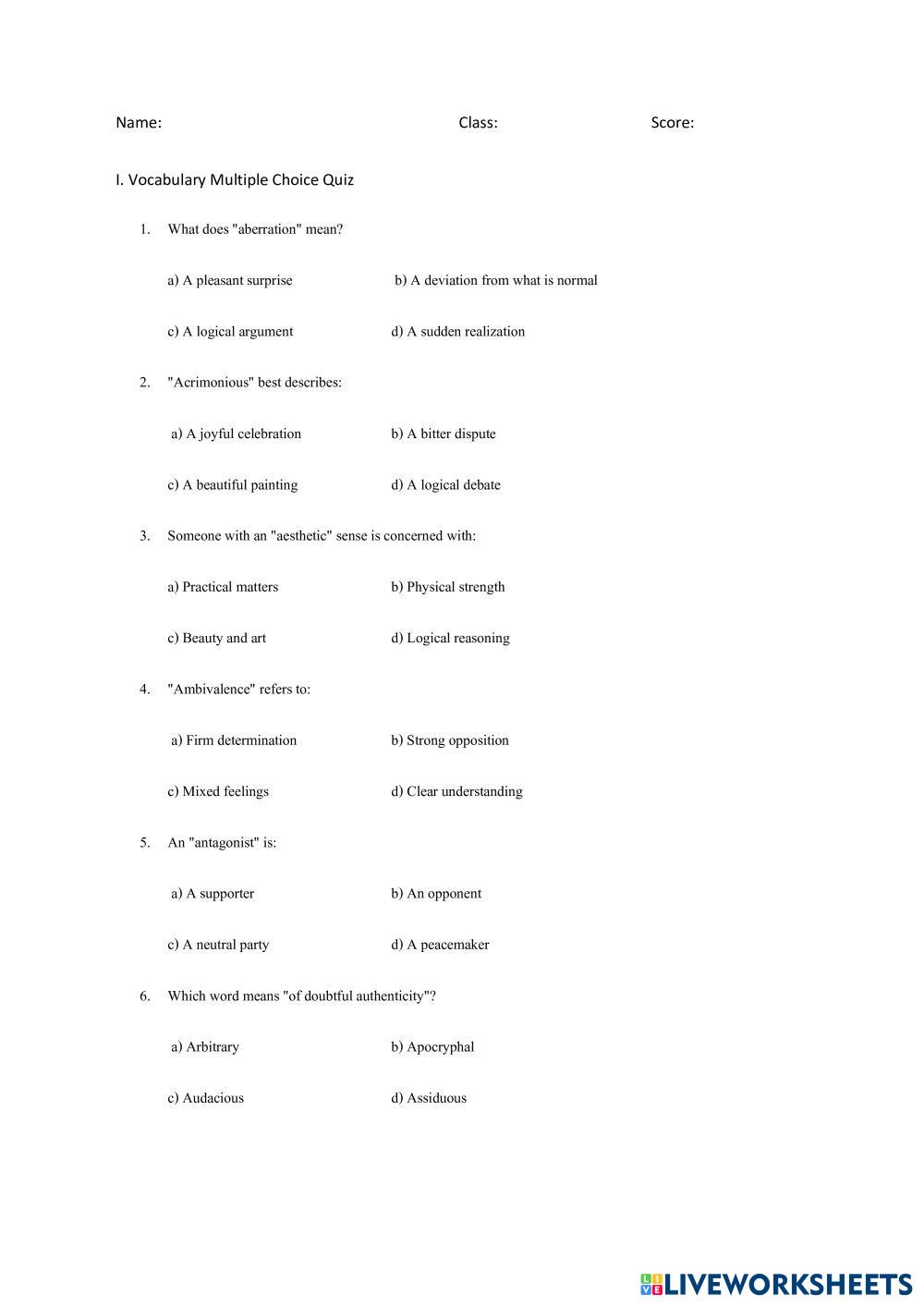 Name: Class: Score:

I. Vocabulary Multiple Choice Quiz

1. What does "aberration" mean?

a) A pleasant surprise b) A deviation from what is normal

c) A logical argument d) A sudden realization

2. "Acrimonious" best describes:

a) A joyful celebration b) A bitter dispute

c) A beautiful painting d) A logical debate

3. Someone with an "aesthetic" sense is concerned with:

a) Practical matters b) Physical strength

c) Beauty and art d) Logical reasoning

4. "Ambivalence" refers to:

a) Firm determination b) Strong opposition

c) Mixed feelings d) Clear understanding

5. An "antagonist" is:

a) A supporter b) An opponent

c) A neutral party d) A peacemaker

6. Which word means "of doubtful authenticity"?

a) Arbitrary b) Apocryphal

c) Audacious d) Assiduous

LIVEWORKSHEETS